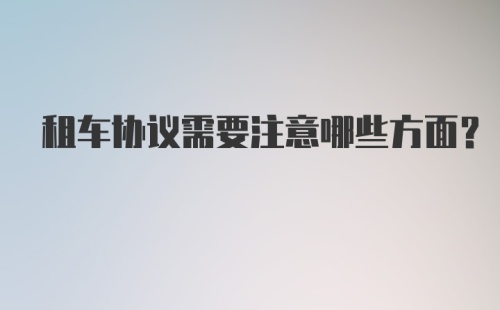 租车协议需要注意哪些方面?